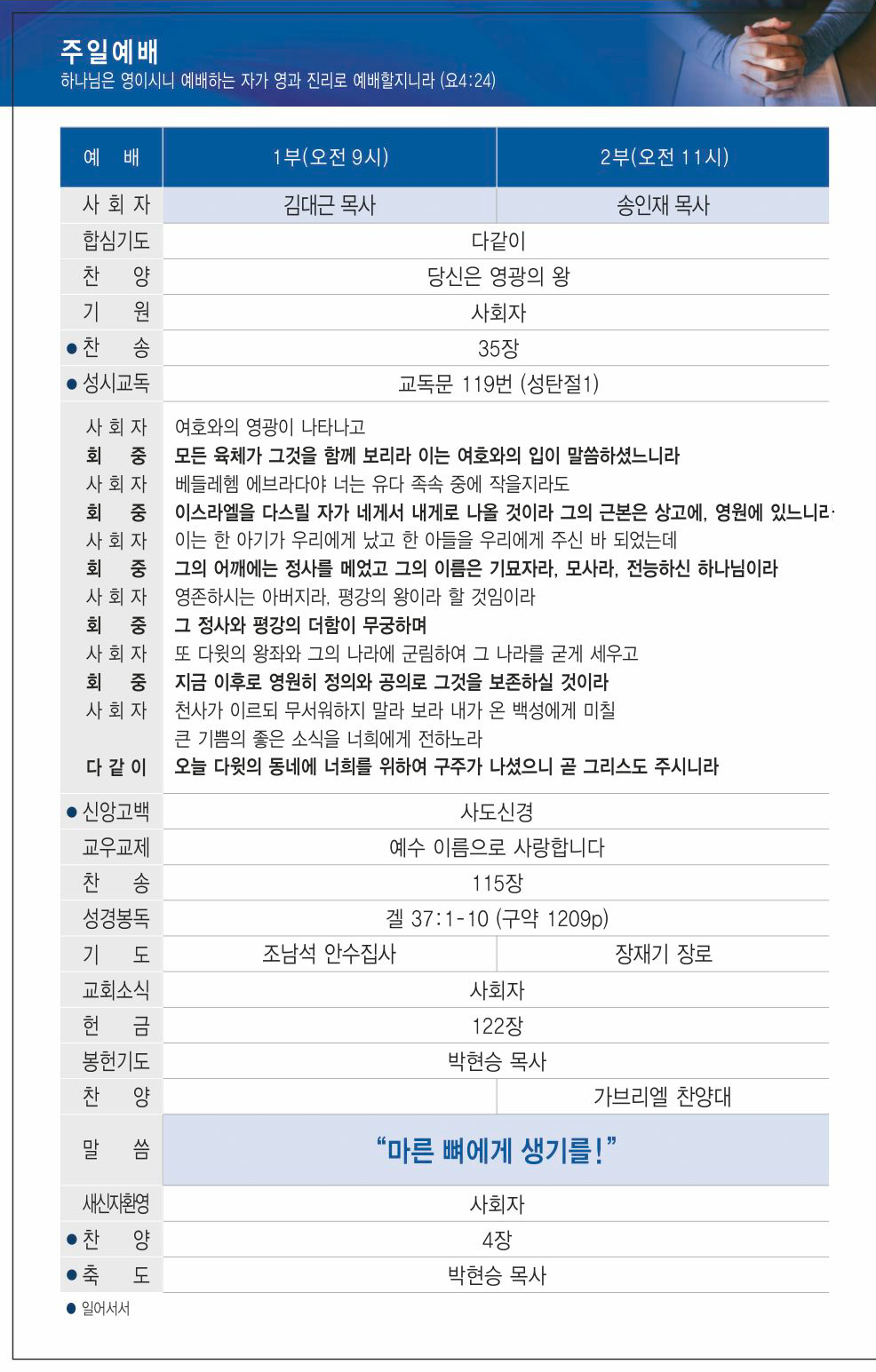 주일예배
하나님은 영이시니 예배하는 자가 영과 진리로 예배할지니라 (요4:24)

| 예 배 | 1부(오전 9시) | 2부(오전 11시) |
|---|---|---|
| 사 회 자 | 김대근 목사 | 송인재 목사 |
| 합심기도 | 다같이 | |
| 찬 양 | 당신은 영광의 왕 | |
| 기 원 | 사회자 | |
| ● 찬 송 | 35장 | |
| ● 성시교독 | 교독문 119번 (성탄절1) | |

사 회 자 여호와의 영광이 나타나고
회 중 모든 육체가 그것을 함께 보리라 이는 여호와의 입이 말씀하셨느니라
사 회 자 베들레헴 에브라다야 너는 유다 족속 중에 작을지라도
회 중 이스라엘을 다스릴 자가 네게서 내게로 나올 것이라 그의 근본은 상고에, 영원에 있느니라·
사 회 자 이는 한 아기가 우리에게 났고 한 아들을 우리에게 주신 바 되었는데
회 중 그의 어깨에는 정사를 메었고 그의 이름은 기묘자라, 모사라, 전능하신 하나님이라
사 회 자 영존하시는 아버지라, 평강의 왕이라 할 것임이라
회 중 그 정사와 평강의 더함이 무궁하며
사 회 자 또 다윗의 왕좌와 그의 나라에 군림하여 그 나라를 굳게 세우고
회 중 지금 이후로 영원히 정의와 공의로 그것을 보존하실 것이라
사 회 자 천사가 이르되 무서워하지 말라 보라 내가 온 백성에게 미칠 큰 기쁨의 좋은 소식을 너희에게 전하노라
다 같 이 오늘 다윗의 동네에 너희를 위하여 구주가 나셨으니 곧 그리스도 주시니라

| | | |
|---|---|---|
| ● 신앙고백 | 사도신경 | |
| 교우교제 | 예수 이름으로 사랑합니다 | |
| 찬 송 | 115장 | |
| 성경봉독 | 겔 37:1-10 (구약 1209p) | |
| 기 도 | 조남석 안수집사 | 장재기 장로 |
| 교회소식 | 사회자 | |
| 헌 금 | 122장 | |
| 봉헌기도 | 박현승 목사 | |
| 찬 양 | | 가브리엘 찬양대 |
| 말 씀 | “마른 뼈에게 생기를!” | |
| 새신자환영 | 사회자 | |
| ● 찬 양 | 4장 | |
| ● 축 도 | 박현승 목사 | |

● 일어서서